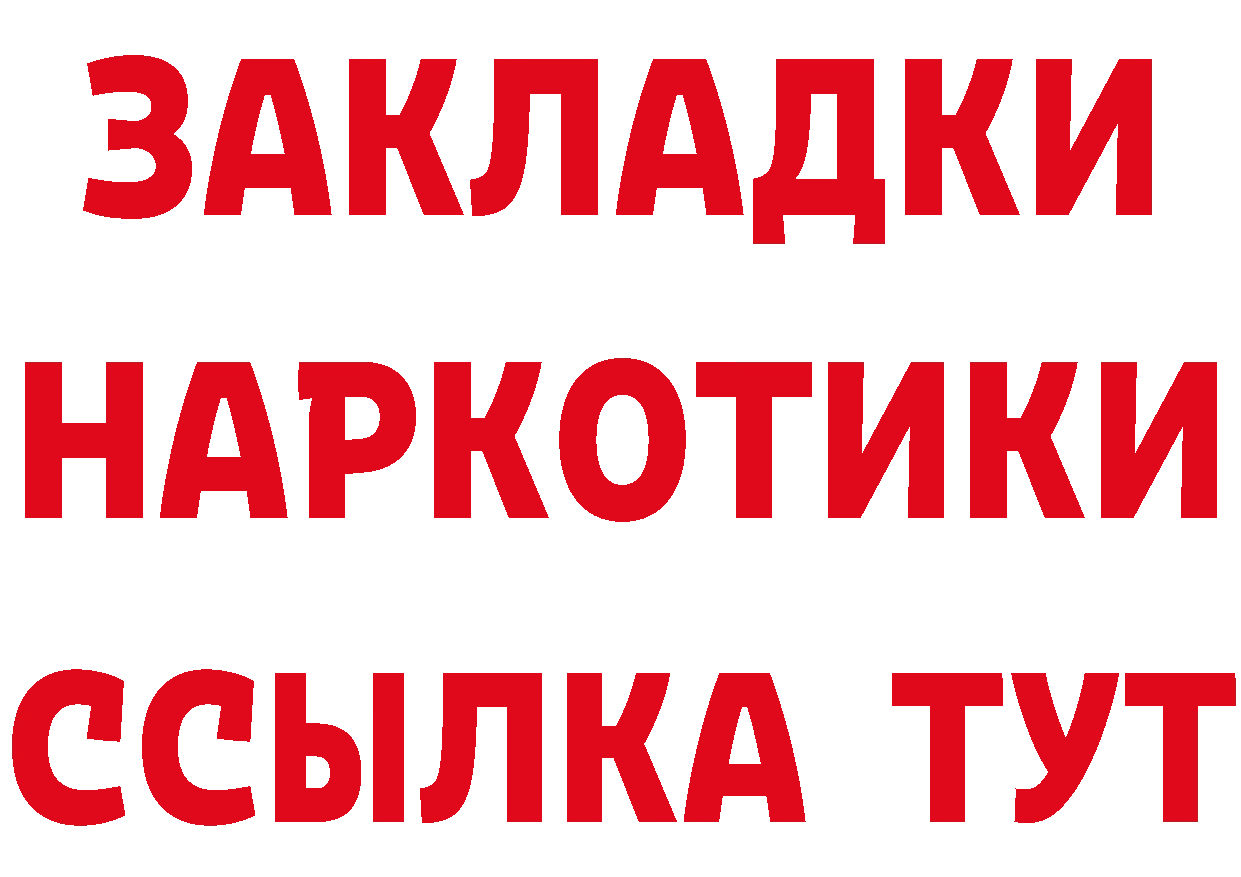 ЗАКЛАДКИ
НАРКОТИКИ
ССЫЛКА ТУТ